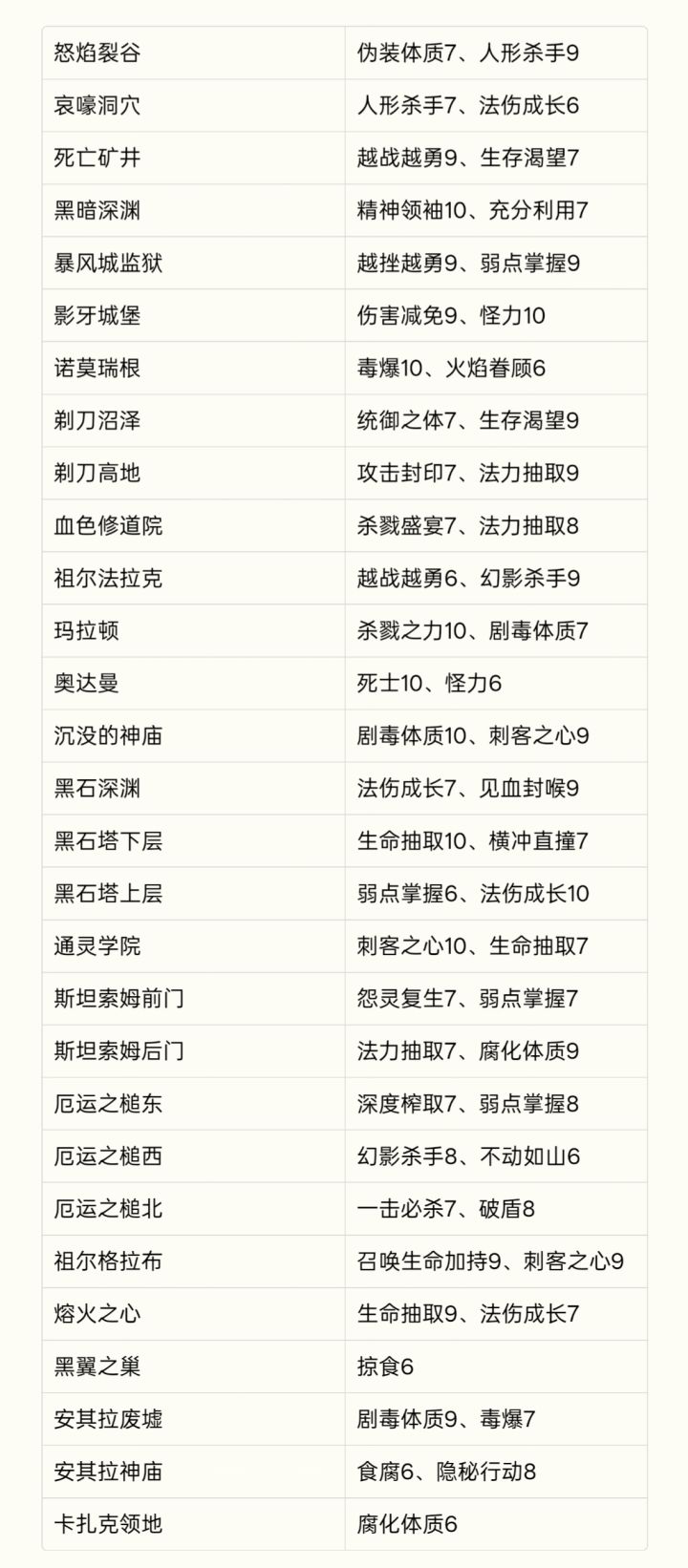 | 怒焰裂谷 | 伪装体质7、人形杀手9 |
|---|---|
| 哀嚎洞穴 | 人形杀手7、法伤成长6 |
| 死亡矿井 | 越战越勇9、生存渴望7 |
| 黑暗深渊 | 精神领袖10、充分利用7 |
| 暴风城监狱 | 越挫越勇9、弱点掌握9 |
| 影牙城堡 | 伤害减免9、怪力10 |
| 诺莫瑞根 | 毒爆10、火焰眷顾6 |
| 剃刀沼泽 | 统御之体7、生存渴望9 |
| 剃刀高地 | 攻击封印7、法力抽取9 |
| 血色修道院 | 杀戮盛宴7、法力抽取8 |
| 祖尔法拉克 | 越战越勇6、幻影杀手9 |
| 玛拉顿 | 杀戮之力10、剧毒体质7 |
| 奥达曼 | 死士10、怪力6 |
| 沉没的神庙 | 剧毒体质10、刺客之心9 |
| 黑石深渊 | 法伤成长7、见血封喉9 |
| 黑石塔下层 | 生命抽取10、横冲直撞7 |
| 黑石塔上层 | 弱点掌握6、法伤成长10 |
| 通灵学院 | 刺客之心10、生命抽取7 |
| 斯坦索姆前门 | 怨灵复生7、弱点掌握7 |
| 斯坦索姆后门 | 法力抽取7、腐化体质9 |
| 厄运之槌东 | 深度榨取7、弱点掌握8 |
| 厄运之槌西 | 幻影杀手8、不动如山6 |
| 厄运之槌北 | 一击必杀7、破盾8 |
| 祖尔格拉布 | 召唤生命加持9、刺客之心9 |
| 熔火之心 | 生命抽取9、法伤成长7 |
| 黑翼之巢 | 掠食6 |
| 安其拉废墟 | 剧毒体质9、毒爆7 |
| 安其拉神庙 | 食腐6、隐秘行动8 |
| 卡扎克领地 | 腐化体质6 |